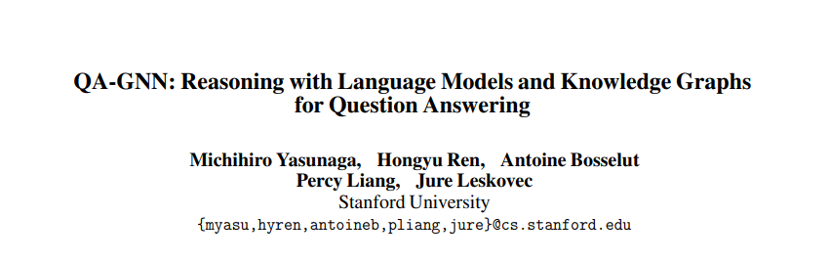 QA-GNN: Reasoning with Language Models and Knowledge Graphs for Question Answering

Michihiro Yasunaga, Hongyu Ren, Antoine Bosselut
Percy Liang, Jure Leskovec
Stanford University
{myasu,hyren,antoineb,pliang,jure}@cs.stanford.edu